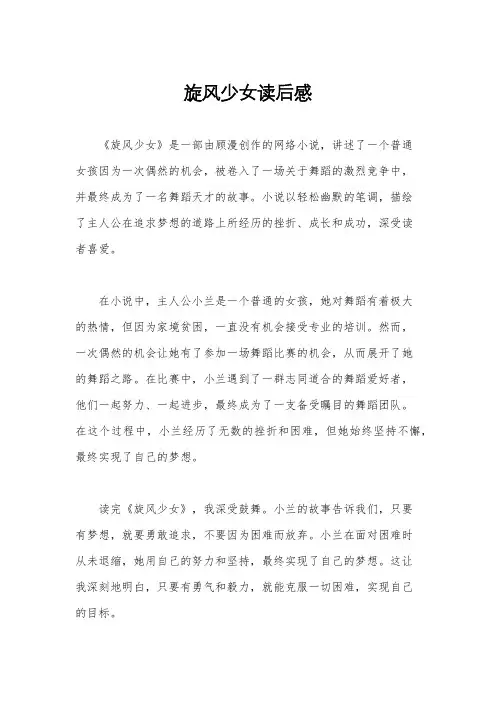 旋风少女读后感

《旋风少女》是一部由顾漫创作的网络小说，讲述了一个普通女孩因为一次偶然的机会，被卷入了一场关于舞蹈的激烈竞争中，并最终成为了一名舞蹈天才的故事。小说以轻松幽默的笔调，描绘了主人公在追求梦想的道路上所经历的挫折、成长和成功，深受读者喜爱。

在小说中，主人公小兰是一个普通的女孩，她对舞蹈有着极大的热情，但因为家境贫困，一直没有机会接受专业的培训。然而，一次偶然的机会让她有了参加一场舞蹈比赛的机会，从而展开了她的舞蹈之路。在比赛中，小兰遇到了一群志同道合的舞蹈爱好者，他们一起努力、一起进步，最终成为了一支备受瞩目的舞蹈团队。在这个过程中，小兰经历了无数的挫折和困难，但她始终坚持不懈，最终实现了自己的梦想。

读完《旋风少女》，我深受鼓舞。小兰的故事告诉我们，只要有梦想，就要勇敢追求，不要因为困难而放弃。小兰在面对困难时从未退缩，她用自己的努力和坚持，最终实现了自己的梦想。这让我深刻地明白，只要有勇气和毅力，就能克服一切困难，实现自己的目标。